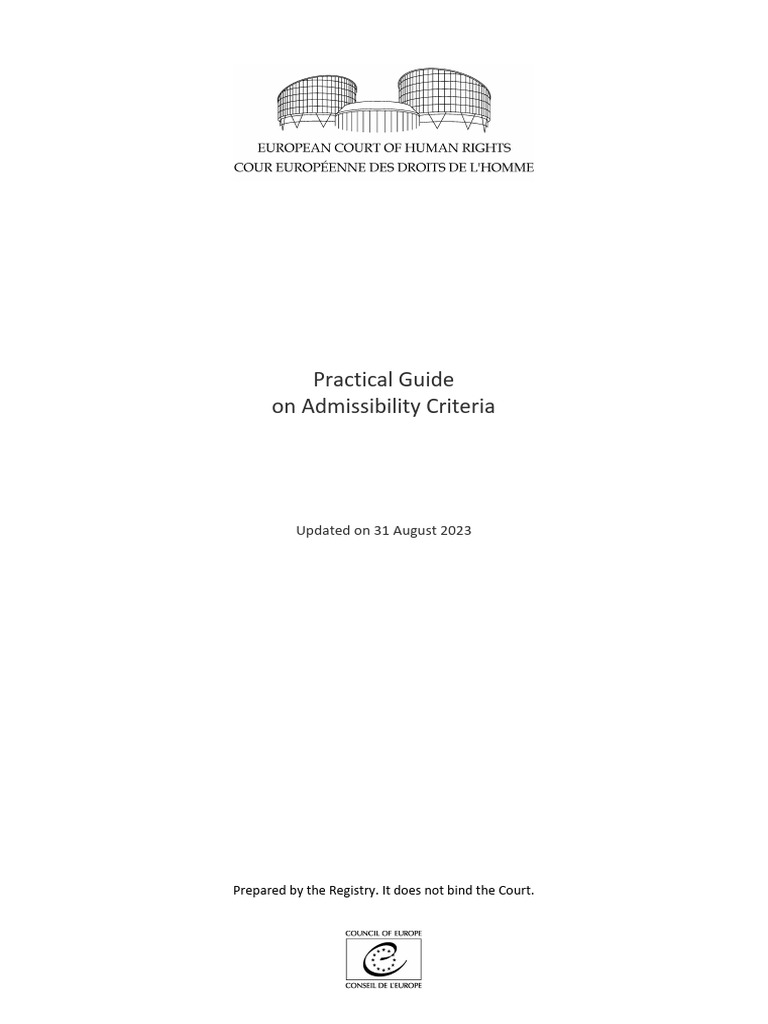 EUROPEAN COURT OF HUMAN RIGHTS
COUR EUROPÉENNE DES DROITS DE L'HOMME

Practical Guide
on Admissibility Criteria

Updated on 31 August 2023

Prepared by the Registry. It does not bind the Court.

COUNCIL OF EUROPE
CONSEIL DE L'EUROPE